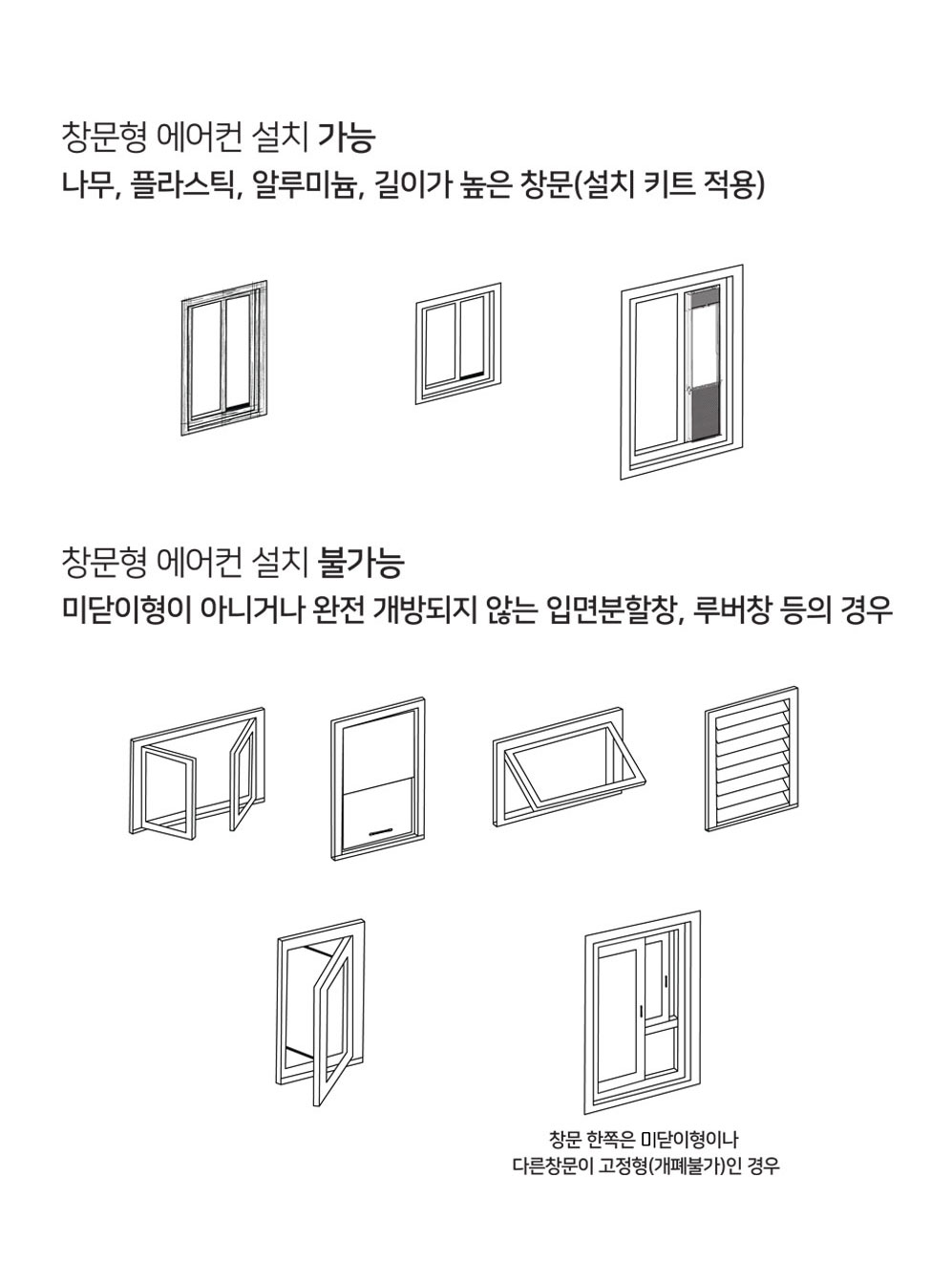 창문형 에어컨 설치 가능
나무, 플라스틱, 알루미늄, 길이가 높은 창문(설치 키트 적용)

창문형 에어컨 설치 불가능
미닫이형이 아니거나 완전 개방되지 않는 입면분할창, 루버창 등의 경우

창문 한쪽은 미닫이형이나
다른창문이 고정형(개폐불가)인 경우